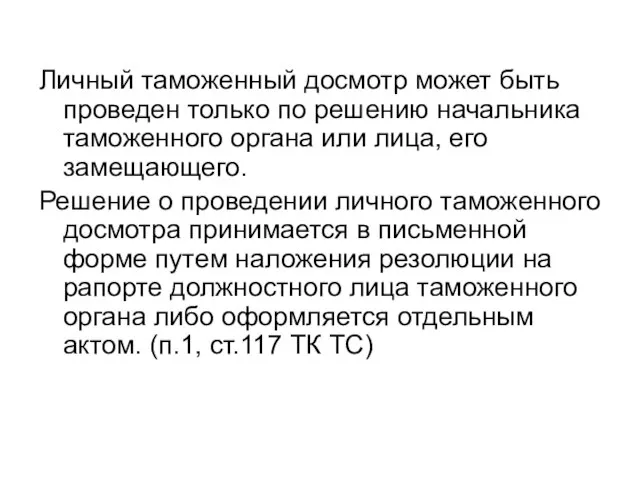 Личный таможенный досмотр может быть проведен только по решению начальника таможенного органа или лица, его замещающего.

Решение о проведении личного таможенного досмотра принимается в письменной форме путем наложения резолюции на рапорте должностного лица таможенного органа либо оформляется отдельным актом. (п.1, ст.117 ТК ТС)